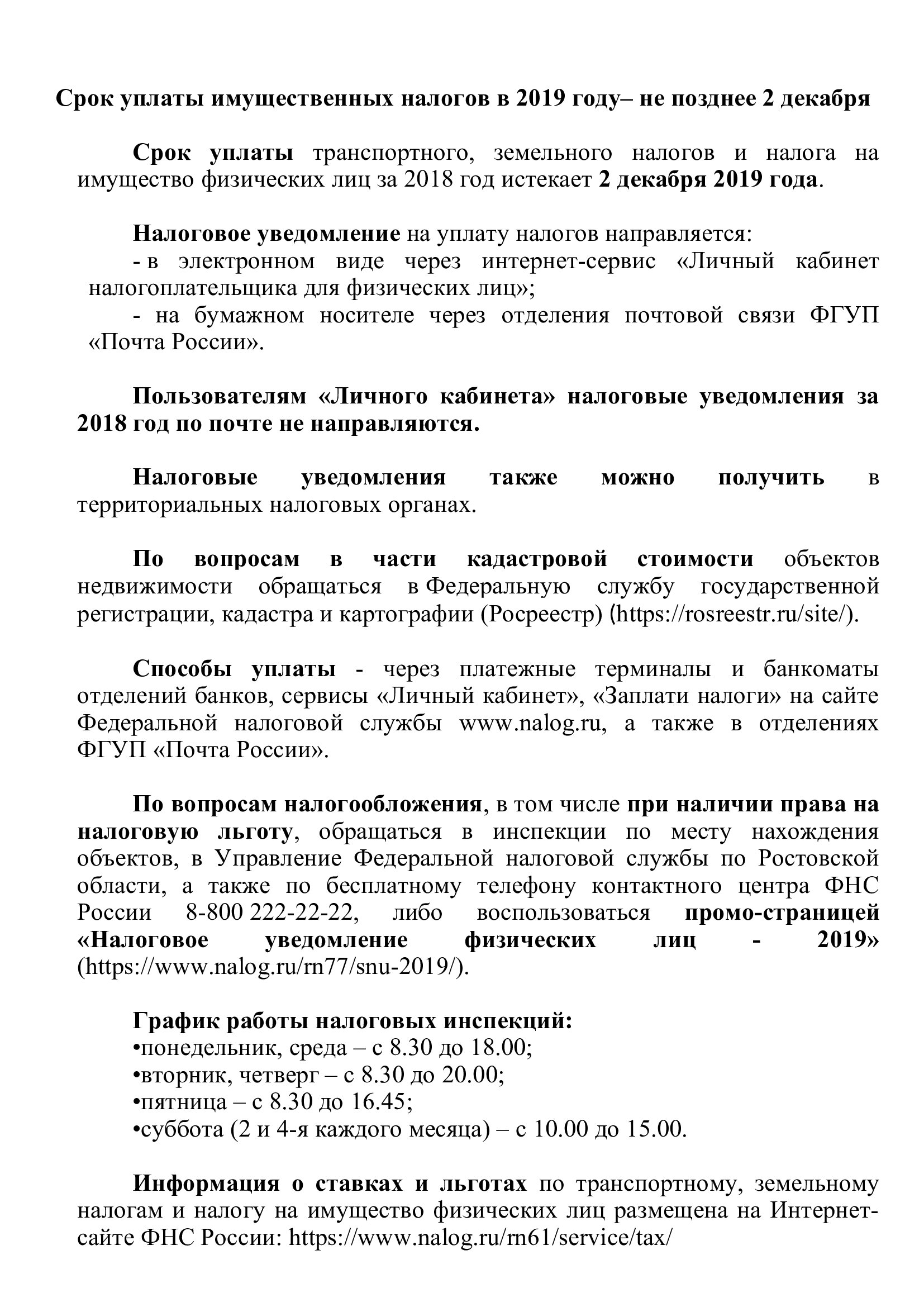 Срок уплаты имущественных налогов в 2019 году– не позднее 2 декабря

Срок уплаты транспортного, земельного налогов и налога на имущество физических лиц за 2018 год истекает 2 декабря 2019 года.

Налоговое уведомление на уплату налогов направляется:
- в электронном виде через интернет-сервис «Личный кабинет налогоплательщика для физических лиц»;
- на бумажном носителе через отделения почтовой связи ФГУП «Почта России».

Пользователям «Личного кабинета» налоговые уведомления за 2018 год по почте не направляются.

Налоговые уведомления также можно получить в территориальных налоговых органах.

По вопросам в части кадастровой стоимости объектов недвижимости обращаться в Федеральную службу государственной регистрации, кадастра и картографии (Росреестр) (https://rosreestr.ru/site/).

Способы уплаты - через платежные терминалы и банкоматы отделений банков, сервисы «Личный кабинет», «Заплати налоги» на сайте Федеральной налоговой службы www.nalog.ru, а также в отделениях ФГУП «Почта России».

По вопросам налогообложения, в том числе при наличии права на налоговую льготу, обращаться в инспекции по месту нахождения объектов, в Управление Федеральной налоговой службы по Ростовской области, а также по бесплатному телефону контактного центра ФНС России 8-800 222-22-22, либо воспользоваться промо-страницей «Налоговое уведомление физических лиц - 2019» (https://www.nalog.ru/rn77/snu-2019/).

График работы налоговых инспекций:
•понедельник, среда – с 8.30 до 18.00;
•вторник, четверг – с 8.30 до 20.00;
•пятница – с 8.30 до 16.45;
•суббота (2 и 4-я каждого месяца) – с 10.00 до 15.00.

Информация о ставках и льготах по транспортному, земельному налогам и налогу на имущество физических лиц размещена на Интернет-сайте ФНС России: https://www.nalog.ru/rn61/service/tax/